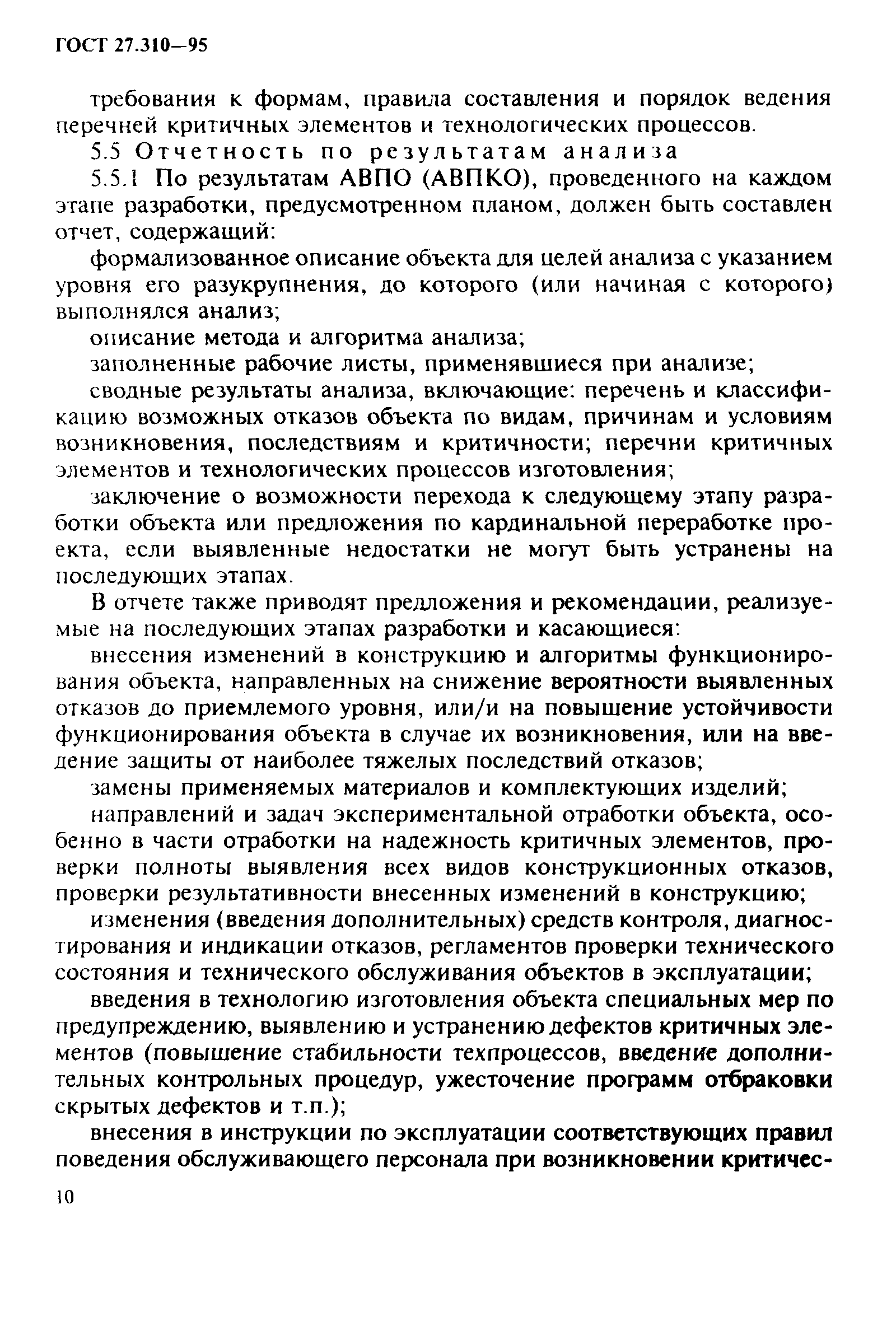 ГОСТ 27.310—95

требования к формам, правила составления и порядок ведения перечней критичных элементов и технологических процессов.

5.5 Отчетность по результатам анализа

5.5.1 По результатам АВПО (АВПКО), проведенного на каждом этапе разработки, предусмотренном планом, должен быть составлен отчет, содержащий:

формализованное описание объекта для целей анализа с указанием уровня его разукрупнения, до которого (или начиная с которого) выполнялся анализ;

описание метода и алгоритма анализа;

заполненные рабочие листы, применявшиеся при анализе;

сводные результаты анализа, включающие: перечень и классификацию возможных отказов объекта по видам, причинам и условиям возникновения, последствиям и критичности; перечни критичных элементов и технологических процессов изготовления;

заключение о возможности перехода к следующему этапу разработки объекта или предложения по кардинальной переработке проекта, если выявленные недостатки не могут быть устранены на последующих этапах.

В отчете также приводят предложения и рекомендации, реализуемые на последующих этапах разработки и касающиеся:

внесения изменений в конструкцию и алгоритмы функционирования объекта, направленных на снижение вероятности выявленных отказов до приемлемого уровня, или/и на повышение устойчивости функционирования объекта в случае их возникновения, или на введение защиты от наиболее тяжелых последствий отказов;

замены применяемых материалов и комплектующих изделий;

направлений и задач экспериментальной отработки объекта, особенно в части отработки на надежность критичных элементов, проверки полноты выявления всех видов конструкционных отказов, проверки результативности внесенных изменений в конструкцию;

изменения (введения дополнительных) средств контроля, диагностирования и индикации отказов, регламентов проверки технического состояния и технического обслуживания объектов в эксплуатации;

введения в технологию изготовления объекта специальных мер по предупреждению, выявлению и устранению дефектов критичных элементов (повышение стабильности техпроцессов, введение дополнительных контрольных процедур, ужесточение программ отбраковки скрытых дефектов и т.п.);

внесения в инструкции по эксплуатации соответствующих правил поведения обслуживающего персонала при возникновении критичес-

10